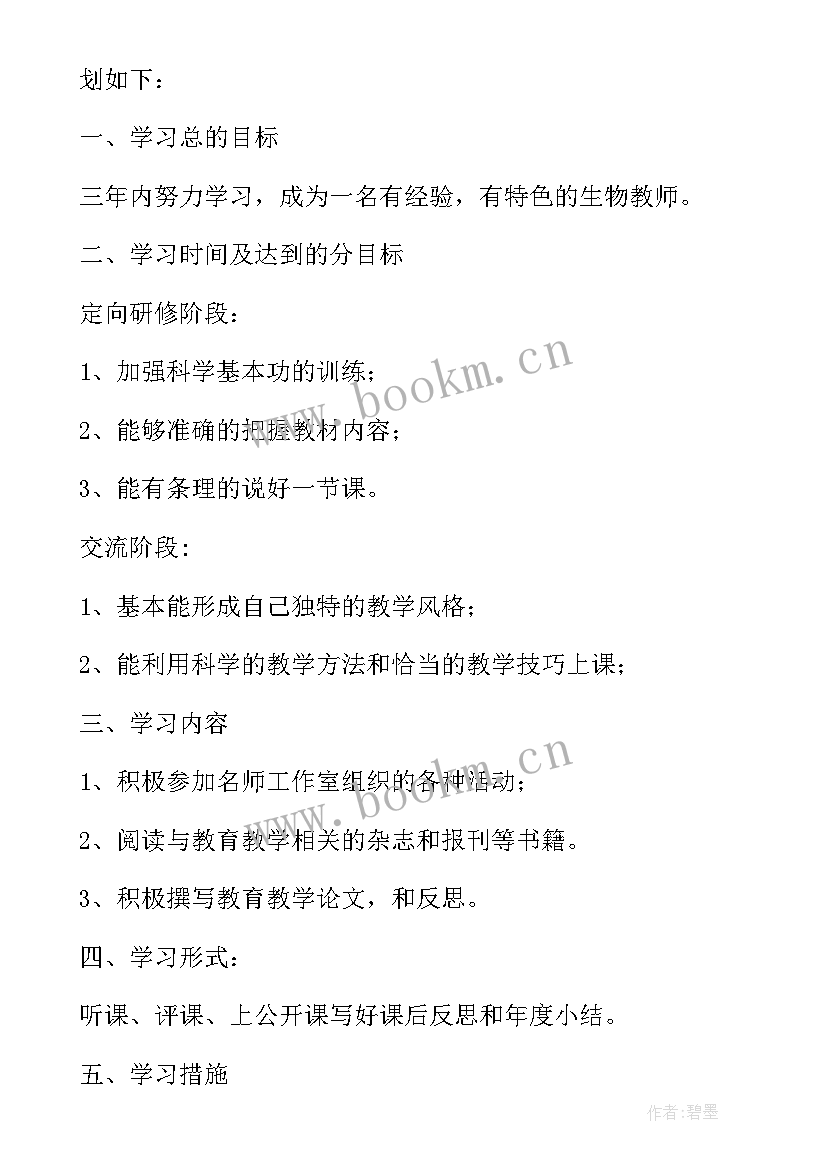 划如下：

一、学习总的目标

三年内努力学习，成为一名有经验，有特色的生物教师。

二、学习时间及达到的分目标

定向研修阶段：

1、加强科学基本功的训练；

2、能够准确的把握教材内容；

3、能有条理的说好一节课。

交流阶段：

1、基本能形成自己独特的教学风格；

2、能利用科学的教学方法和恰当的教学技巧上课；

三、学习内容

1、积极参加名师工作室组织的各种活动；

2、阅读与教育教学相关的杂志和报刊等书籍。

3、积极撰写教育教学论文，和反思。

四、学习形式：

听课、评课、上公开课写好课后反思和年度小结。

五、学习措施

www.bookm.cn

www.bookm.cn

作者：碧墨